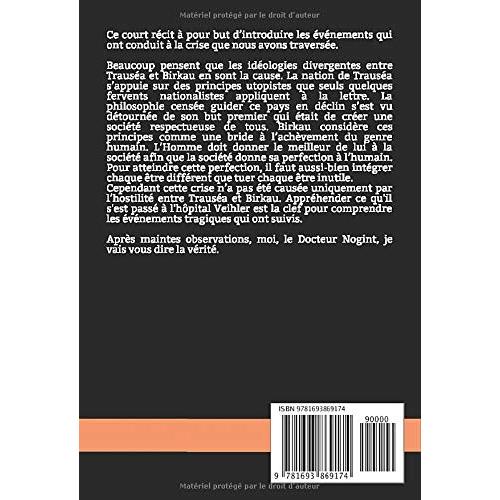 Matériel protégé par le droit d'auteur

Ce court récit à pour but d'introduire les événements qui ont conduit à la crise que nous avons traversée.

Beaucoup pensent que les idéologies divergentes entre Trauséa et Birkau en sont la cause. La nation de Trauséa s'appuie sur des principes utopistes que seuls quelques fervents nationalistes appliquent à la lettre. La philosophie censée guider ce pays en déclin s'est vu détournée de son but premier qui était de créer une société respectueuse de tous. Birkau considère ces principes comme une bride à l'achèvement du genre humain. L'Homme doit donner le meilleur de lui à la société afin que la société donne sa perfection à l'humain. Pour atteindre cette perfection, il faut aussi-bien intégrer chaque être différent que tuer chaque être inutile.
Cependant cette crise n'a pas été causée uniquement par l'hostilité entre Trauséa et Birkau. Appréhender ce qu'il s'est passé à l'hôpital Veihler est la clef pour comprendre les événements tragiques qui ont suivis.

Après maintes observations, moi, le Docteur Nogint, je vais vous dire la vérité.

ISBN 9781693869174

90000

9 781693 869174

Matériel protégé par le droit d'auteur